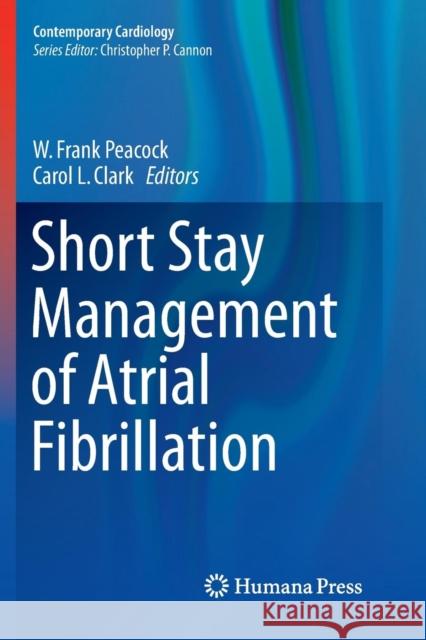 Contemporary Cardiology
Series Editor: Christopher P. Cannon

W. Frank Peacock
Carol L. Clark Editors

Short Stay Management of Atrial Fibrillation

Humana Press